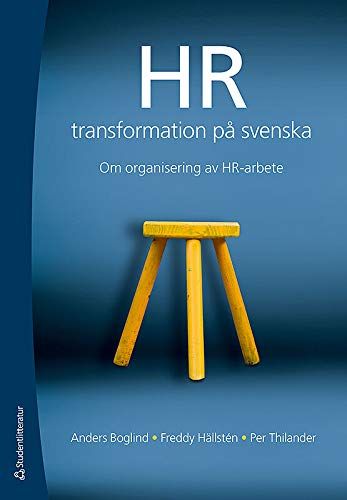 HR
transformation på svenska

Om organisering av HR-arbete

Anders Boglind • Freddy Hällstén • Per Thilander

Studentlitteratur